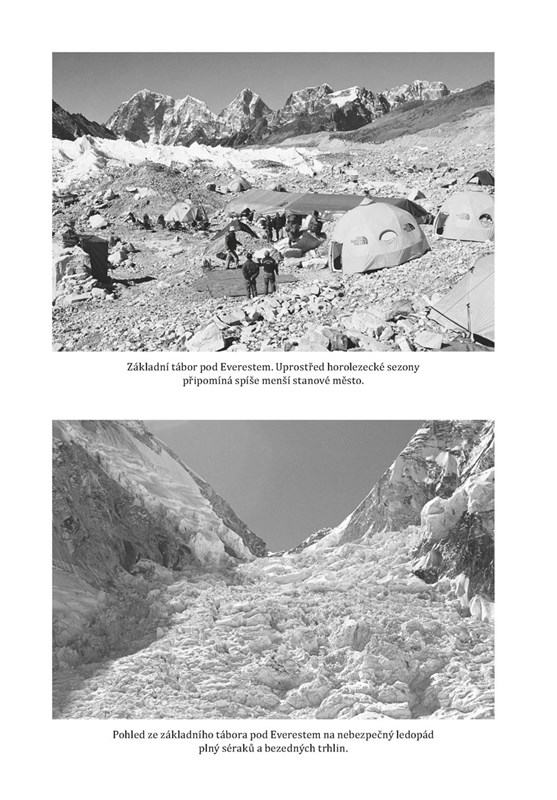 Základní tábor pod Everestem. Uprostřed horolezecké sezony připomíná spíše menší stanové město.

Pohled ze základního tábora pod Everestem na nebezpečný ledopád plný séraků a bezedných trhlin.